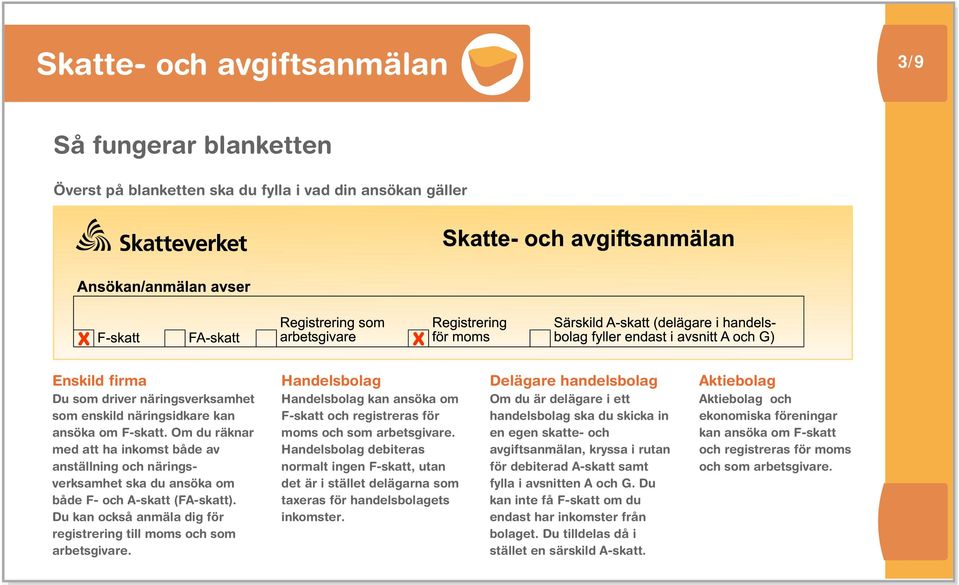 Skatte- och avgiftsanmälan

3/9

Så fungerar blanketten

Överst på blanketten ska du fylla i vad din ansökan gäller

Skatteverket

Skatte- och avgiftsanmälan

Ansökan/anmälan avser

X F-skatt
FA-skatt
Registrering som arbetsgivare
X Registrering för moms
Särskild A-skatt (delägare i handelsbolag fyller endast i avsnitt A och G)

Enskild firma
Du som driver näringsverksamhet som enskild näringsidkare kan ansöka om F-skatt. Om du räknar med att ha inkomst både av anställning och näringsverksamhet ska du ansöka om både F- och A-skatt (FA-skatt). Du kan också anmäla dig för registrering till moms och som arbetsgivare.

Handelsbolag
Handelsbolag kan ansöka om F-skatt och registreras för moms och som arbetsgivare. Handelsbolag debiteras normalt ingen F-skatt, utan det är i stället delägarna som taxeras för handelsbolagets inkomster.

Delägare handelsbolag
Om du är delägare i ett handelsbolag ska du skicka in en egen skatte- och avgiftsanmälan, kryssa i rutan för debiterad A-skatt samt fylla i avsnitten A och G. Du kan inte få F-skatt om du endast har inkomster från bolaget. Du tilldelas då i stället en särskild A-skatt.

Aktiebolag
Aktiebolag och ekonomiska föreningar kan ansöka om F-skatt och registreras för moms och som arbetsgivare.